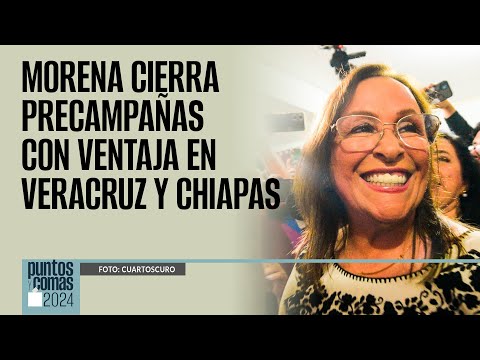 MORENA CIERRA PRECAMPAÑAS CON VENTAJA EN VERACRUZ Y CHIAPAS

puntos y comas 2024

FOTO: CUARTOSCURO